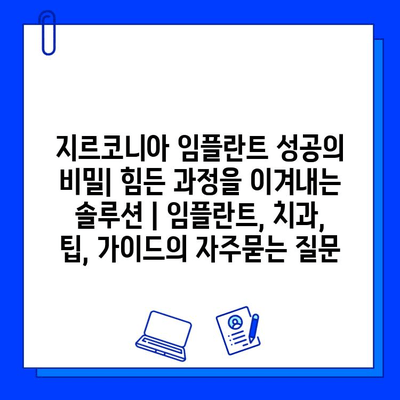 지르코니아 임플란트 성공의 비밀| 힘든 과정을 이겨내는 솔루션 | 임플란트, 치과, 팁, 가이드의 자주묻는 질문